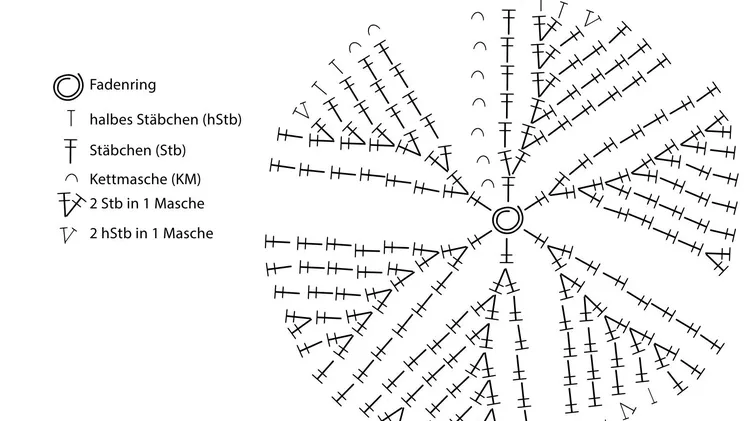 Fadenring
halbes Stäbchen (hStb)
Stäbchen (Stb)
Kettmasche (KM)
2 Stb in 1 Masche
2 hStb in 1 Masche